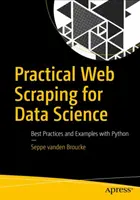 Practical Web Scraping for Data Science

Best Practices and Examples with Python
—
Seppe vanden Broucke

apress®